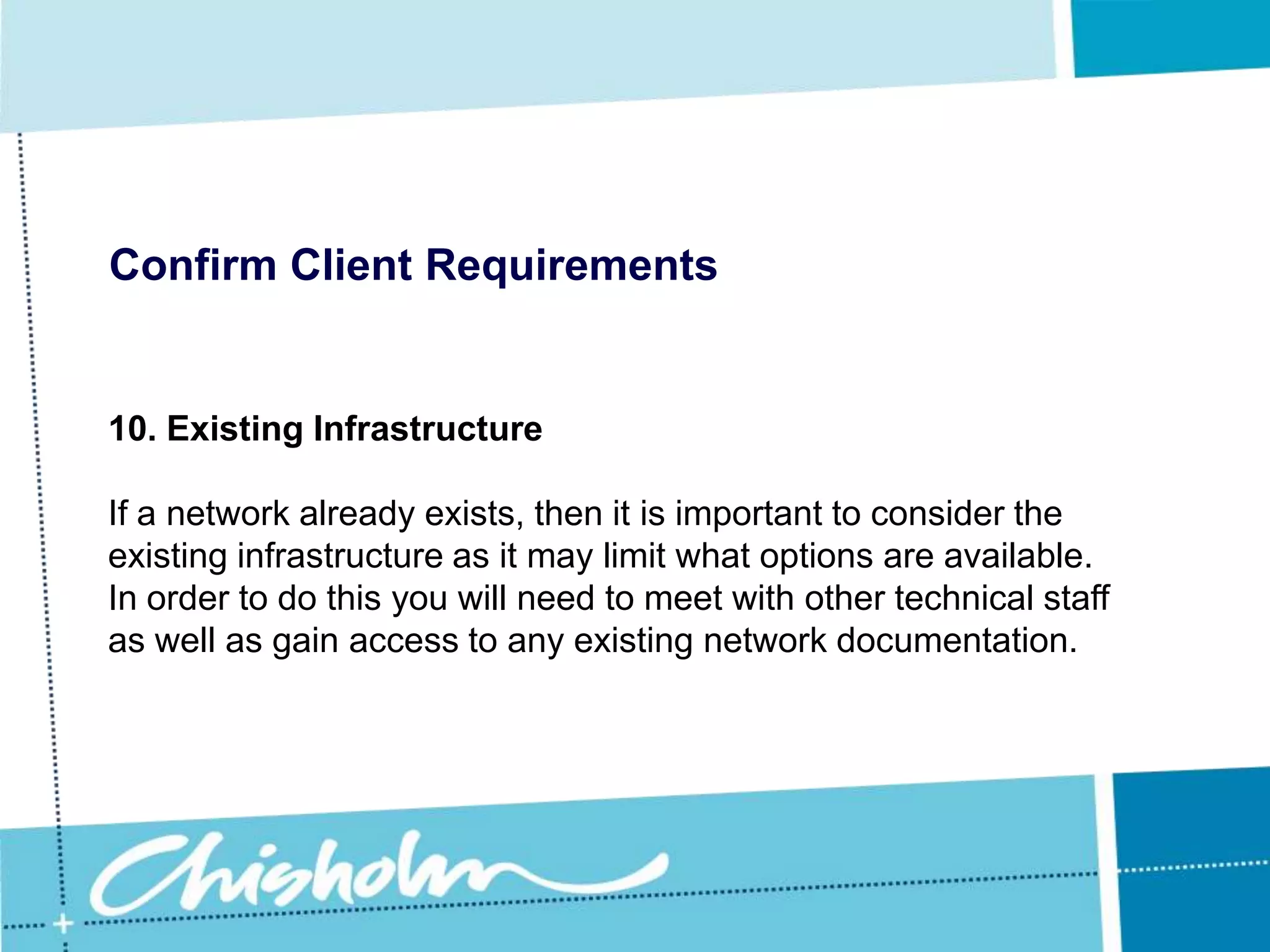 Confirm Client Requirements

10. Existing Infrastructure

If a network already exists, then it is important to consider the existing infrastructure as it may limit what options are available. In order to do this you will need to meet with other technical staff as well as gain access to any existing network documentation.

Chisholm